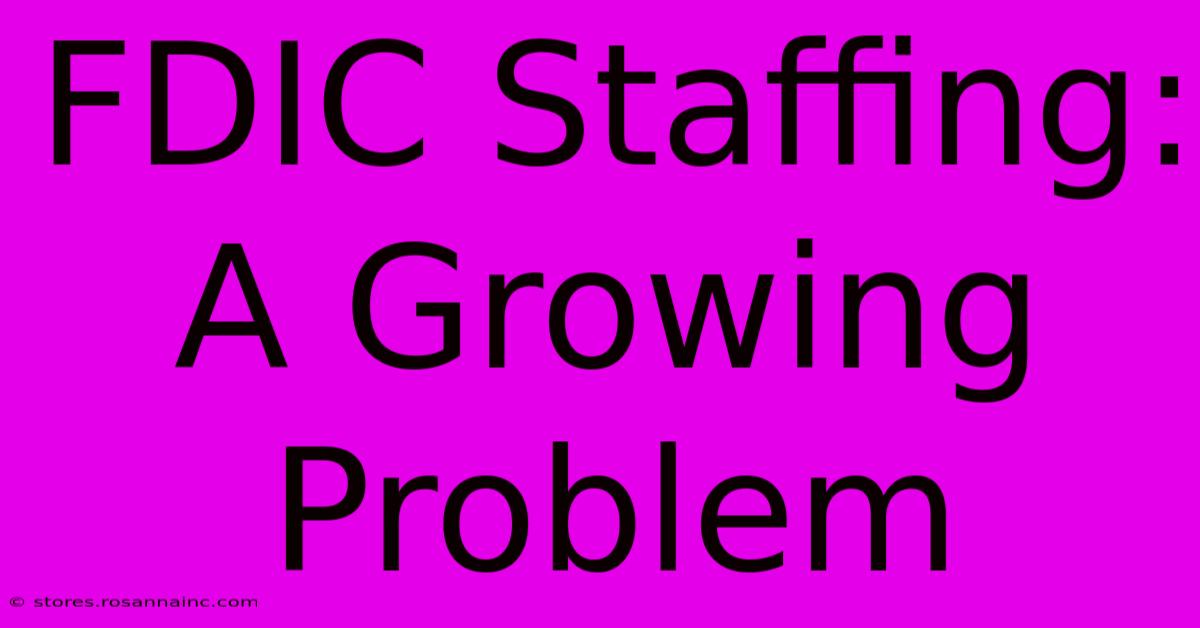 FDIC Staffing: A Growing Problem

© stores.rosannainc.com